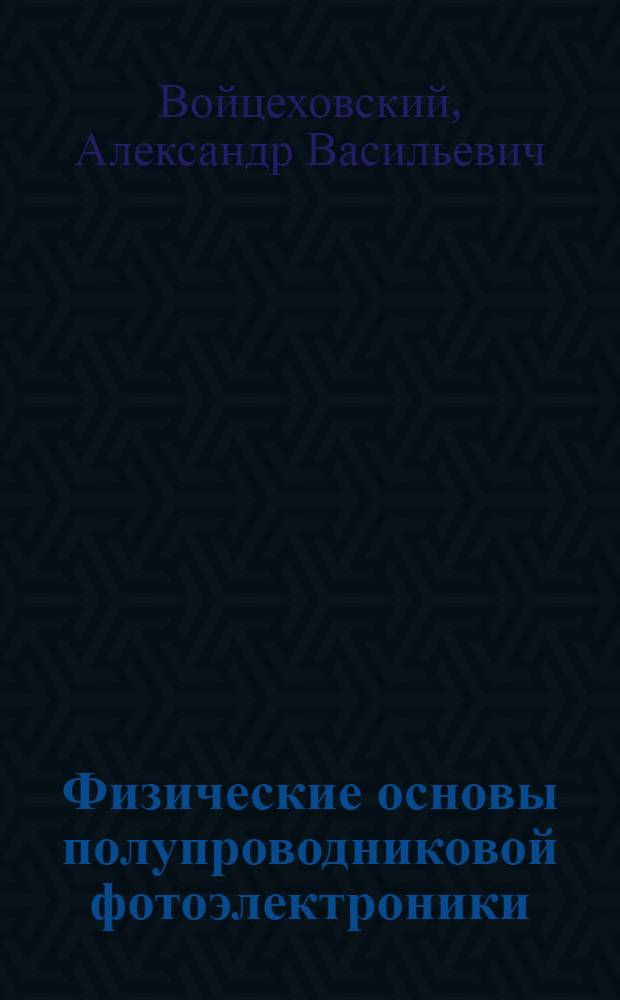 Войцеховский, Александр Васильевич

Физические основы полупроводниковой фотоэлектроники